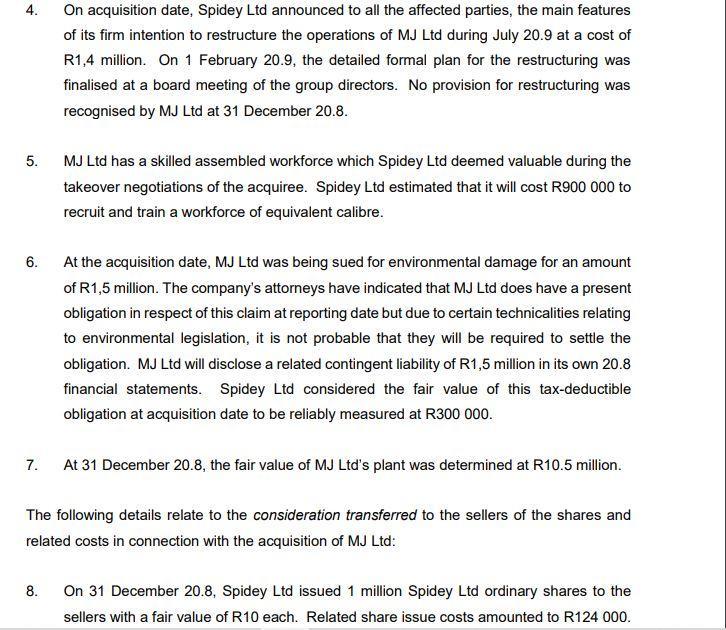 4. On acquisition date, Spidey Ltd announced to all the affected parties, the main features of its firm intention to restructure the operations of MJ Ltd during July 20.9 at a cost of R1,4 million. On 1 February 20.9, the detailed formal plan for the restructuring was finalised at a board meeting of the group directors. No provision for restructuring was recognised by MJ Ltd at 31 December 20.8.

5. MJ Ltd has a skilled assembled workforce which Spidey Ltd deemed valuable during the takeover negotiations of the acquiree. Spidey Ltd estimated that it will cost R900 000 to recruit and train a workforce of equivalent calibre.

6. At the acquisition date, MJ Ltd was being sued for environmental damage for an amount of R1,5 million. The company's attorneys have indicated that MJ Ltd does have a present obligation in respect of this claim at reporting date but due to certain technicalities relating to environmental legislation, it is not probable that they will be required to settle the obligation. MJ Ltd will disclose a related contingent liability of R1,5 million in its own 20.8 financial statements. Spidey Ltd considered the fair value of this tax-deductible obligation at acquisition date to be reliably measured at R300 000.

7. At 31 December 20.8, the fair value of MJ Ltd's plant was determined at R10.5 million.

The following details relate to the consideration transferred to the sellers of the shares and related costs in connection with the acquisition of MJ Ltd:

8. On 31 December 20.8, Spidey Ltd issued 1 million Spidey Ltd ordinary shares to the sellers with a fair value of R10 each. Related share issue costs amounted to R124 000.